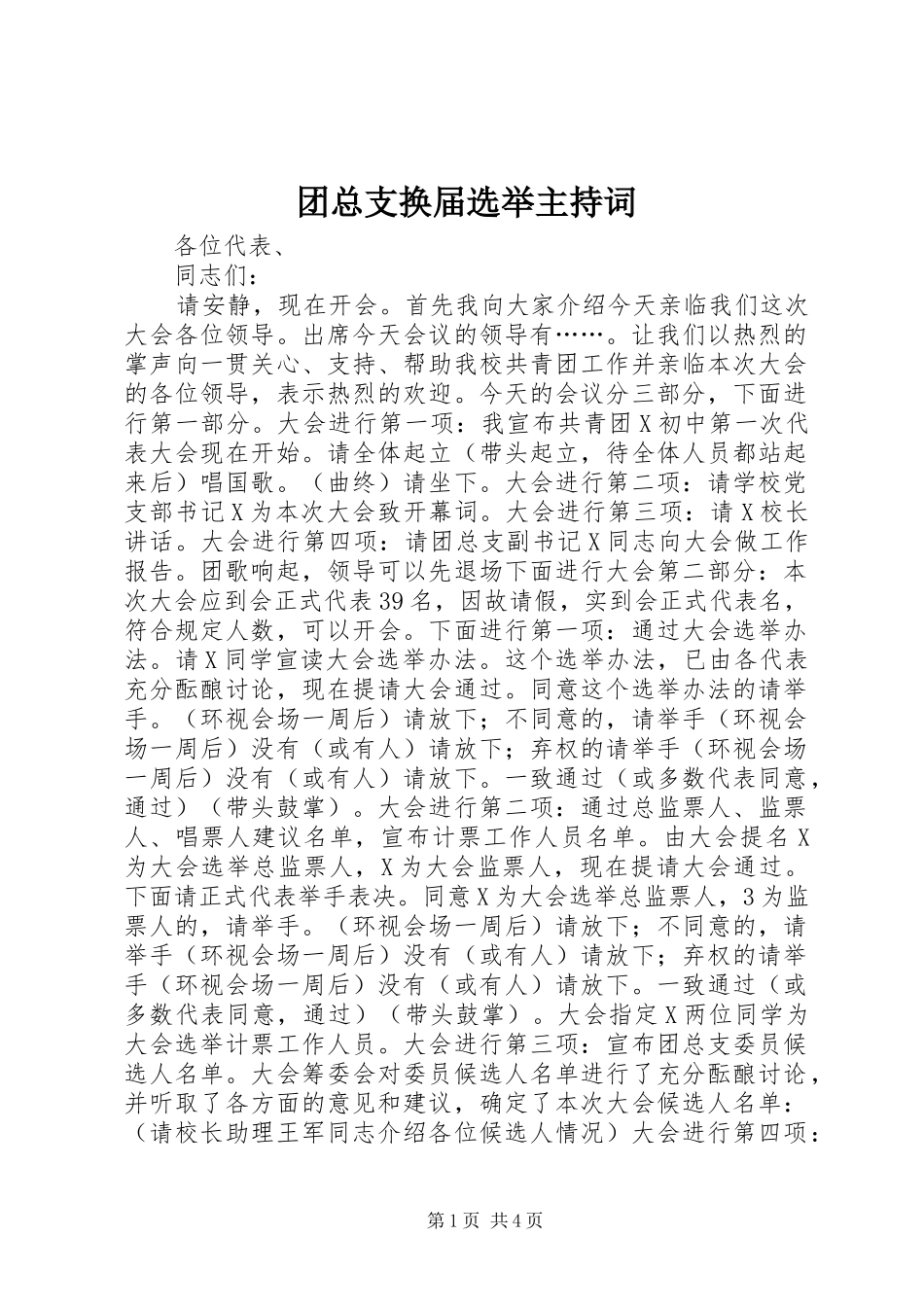 团总支换届选举主持词

各位代表、

同志们：

请安静，现在开会。首先我向大家介绍今天亲临我们这次大会各位领导。出席今天会议的领导有……。让我们以热烈的掌声向一贯关心、支持、帮助我校共青团工作并亲临本次大会的各位领导，表示热烈的欢迎。今天的会议分三部分，下面进行第一部分。大会进行第一项：我宣布共青团X初中第一次代表大会现在开始。请全体起立（带头起立，待全体人员都站起来后）唱国歌。（曲终）请坐下。大会进行第二项：请学校党支部书记X为本次大会致开幕词。大会进行第三项：请X校长讲话。大会进行第四项：请团总支副书记X同志向大会做工作报告。团歌响起，领导可以先退场下面进行大会第二部分：本次大会应到会正式代表39名，因故请假，实到会正式代表名，符合规定人数，可以开会。下面进行第一项：通过大会选举办法。请X同学宣读大会选举办法。这个选举办法，已由各代表充分酝酿讨论，现在提请大会通过。同意这个选举办法的请举手。（环视会场一周后）请放下；不同意的，请举手（环视会场一周后）没有（或有人）请放下；弃权的请举手（环视会场一周后）没有（或有人）请放下。一致通过（或多数代表同意，通过）（带头鼓掌）。大会进行第二项：通过总监票人、监票人、唱票人建议名单，宣布计票工作人员名单。由大会提名X为大会选举总监票人，X为大会监票人，现在提请大会通过。下面请正式代表举手表决。同意X为大会选举总监票人，3为监票人的，请举手。（环视会场一周后）请放下；不同意的，请举手（环视会场一周后）没有（或有人）请放下；弃权的请举手（环视会场一周后）没有（或有人）请放下。一致通过（或多数代表同意，通过）（带头鼓掌）。大会指定X两位同学为大会选举计票工作人员。大会进行第三项：宣布团总支委员候选人名单。大会筹委会对委员候选人名单进行了充分酝酿讨论，并听取了各方面的意见和建议，确定了本次大会候选人名单：（请校长助理王军同志介绍各位候选人情况）大会进行第四项：

第1页 共4页